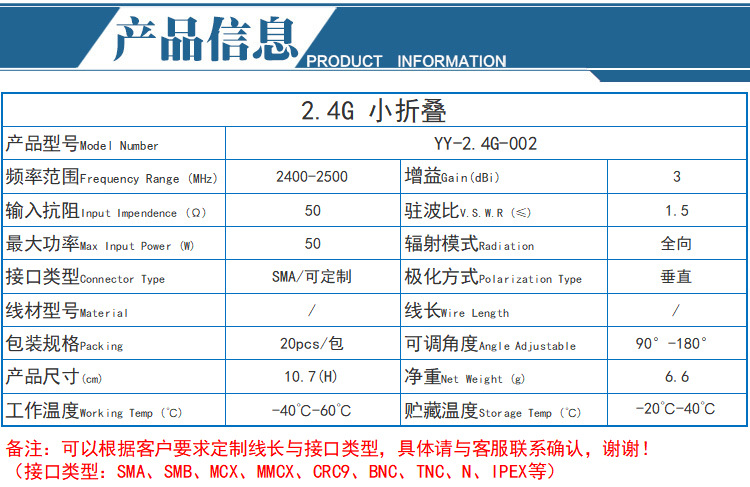 产品信息 PRODUCT INFORMATION

| 2.4G 小折叠 | | | |
|---|---|---|---|
| 产品型号Model Number | YY-2.4G-002 | | |
| 频率范围Frequency Range (MHz) | 2400-2500 | 增益Gain(dBi) | 3 |
| 输入抗阻Input Impendence (Ω) | 50 | 驻波比V.S.W.R (≤) | 1.5 |
| 最大功率Max Input Power (W) | 50 | 辐射模式Radiation | 全向 |
| 接口类型Connector Type | SMA/可定制 | 极化方式Polarization Type | 垂直 |
| 线材型号Material | / | 线长Wire Length | / |
| 包装规格Packing | 20pcs/包 | 可调角度Angle Adjustable | 90°-180° |
| 产品尺寸(cm) | 10.7(H) | 净重Net Weight (g) | 6.6 |
| 工作温度Working Temp (℃) | -40℃-60℃ | 贮藏温度Storage Temp (℃) | -20℃-40℃ |

备注：可以根据客户要求定制线长与接口类型，具体请与客服联系确认，谢谢！
（接口类型：SMA、SMB、MCX、MMCX、CRC9、BNC、TNC、N、IPEX等）